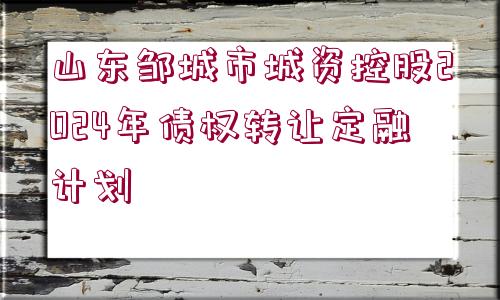 山东邹城市城资控股2024年债权转让定融计划